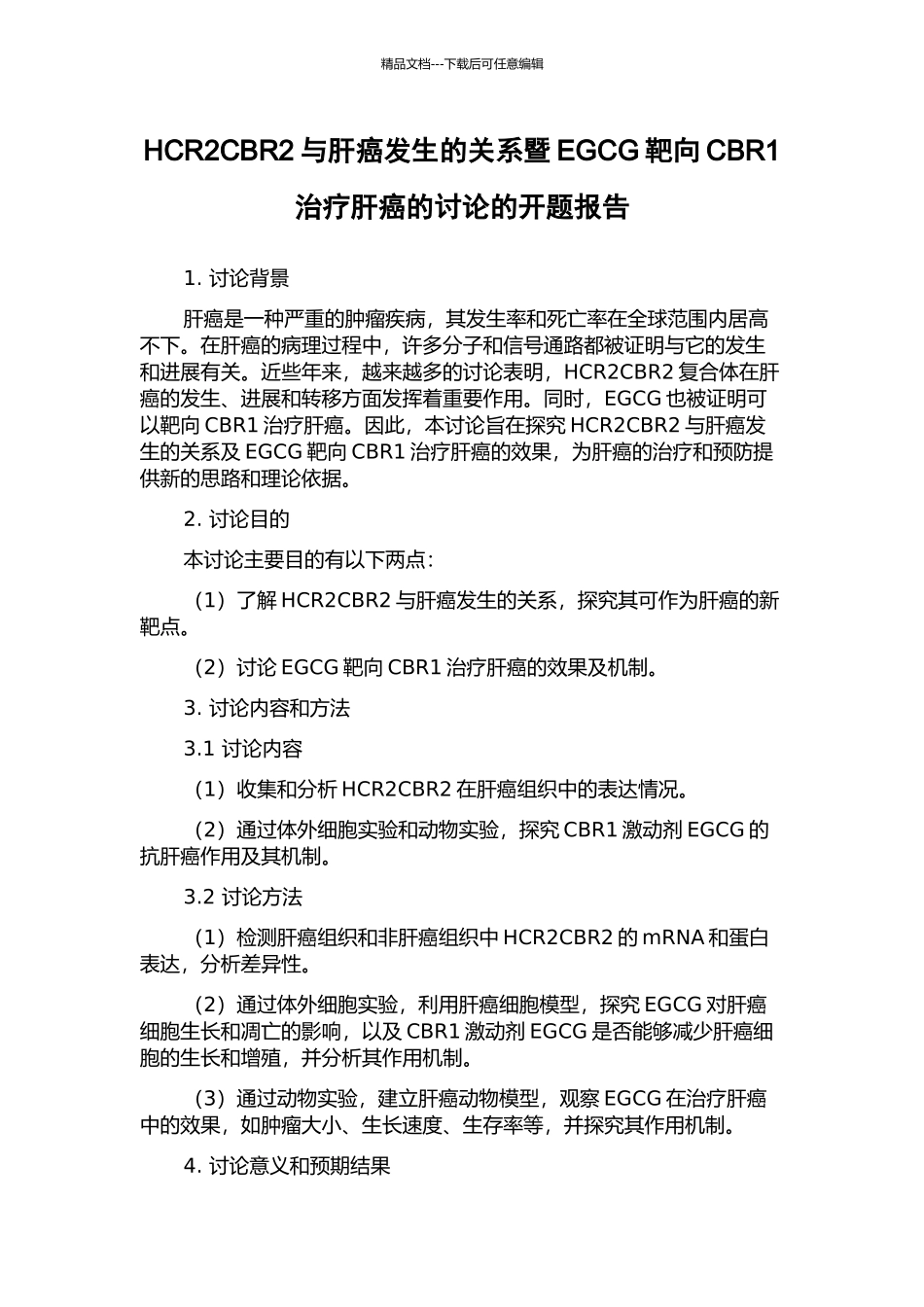 精品文档---下载后可任意编辑

HCR2CBR2 与肝癌发生的关系暨 EGCG 靶向 CBR1 治疗肝癌的讨论的开题报告

1. 讨论背景

肝癌是一种严重的肿瘤疾病，其发生率和死亡率在全球范围内居高不下。在肝癌的病理过程中，许多分子和信号通路都被证明与它的发生和进展有关。近些年来，越来越多的讨论表明，HCR2CBR2 复合体在肝癌的发生、进展和转移方面发挥着重要作用。同时，EGCG 也被证明可以靶向 CBR1 治疗肝癌。因此，本讨论旨在探究 HCR2CBR2 与肝癌发生的关系及 EGCG 靶向 CBR1 治疗肝癌的效果，为肝癌的治疗和预防提供新的思路和理论依据。

2. 讨论目的

本讨论主要目的有以下两点：

（1）了解 HCR2CBR2 与肝癌发生的关系，探究其可作为肝癌的新靶点。

（2）讨论 EGCG 靶向 CBR1 治疗肝癌的效果及机制。

3. 讨论内容和方法

3.1 讨论内容

（1）收集和分析 HCR2CBR2 在肝癌组织中的表达情况。

（2）通过体外细胞实验和动物实验，探究 CBR1 激动剂 EGCG 的抗肝癌作用及其机制。

3.2 讨论方法

（1）检测肝癌组织和非肝癌组织中 HCR2CBR2 的 mRNA 和蛋白表达，分析差异性。

（2）通过体外细胞实验，利用肝癌细胞模型，探究 EGCG 对肝癌细胞生长和凋亡的影响，以及 CBR1 激动剂 EGCG 是否能够减少肝癌细胞的生长和增殖，并分析其作用机制。

（3）通过动物实验，建立肝癌动物模型，观察 EGCG 在治疗肝癌中的效果，如肿瘤大小、生长速度、生存率等，并探究其作用机制。

4. 讨论意义和预期结果